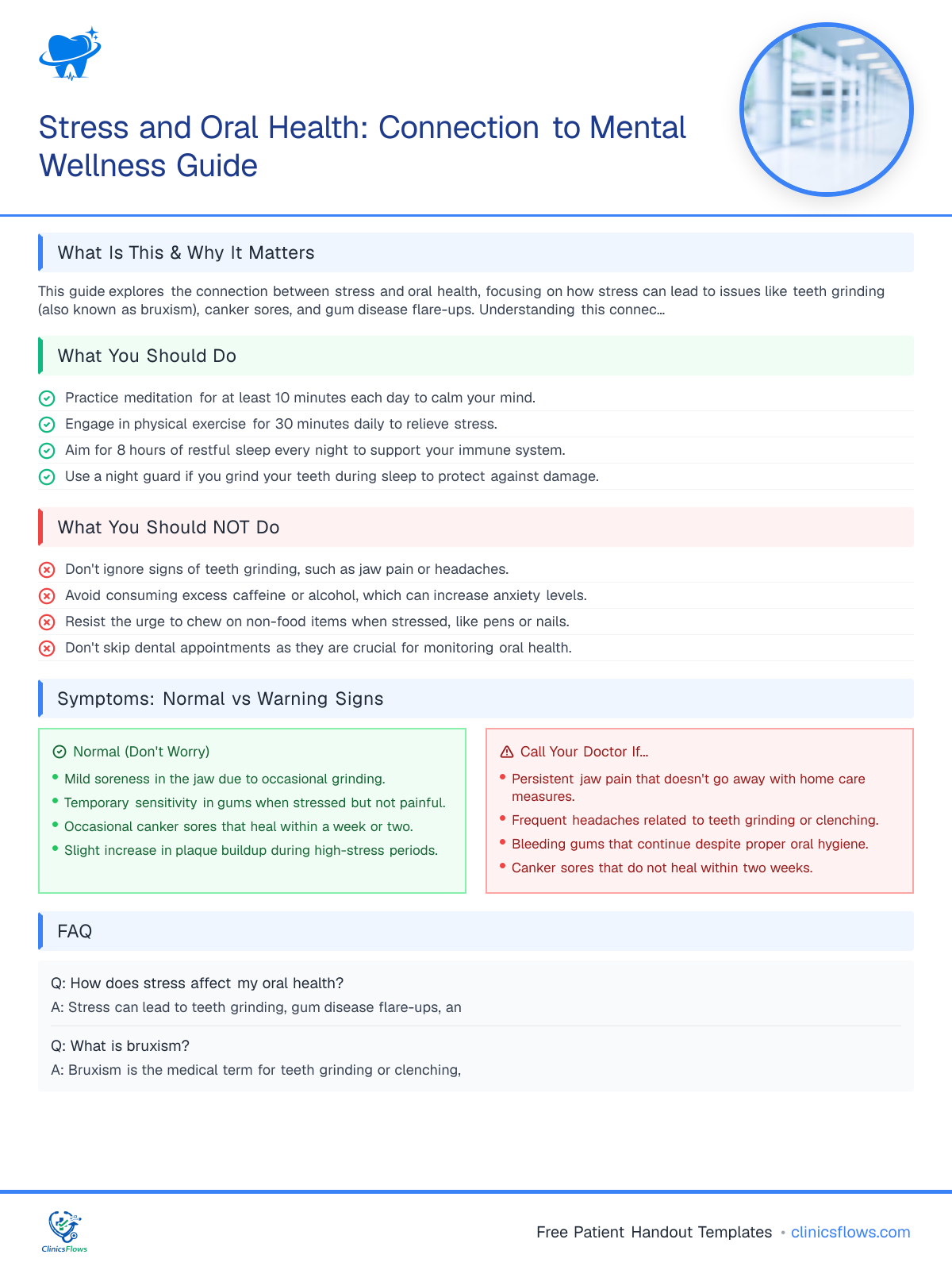 Stress and Oral Health: Connection to Mental Wellness Guide

What Is This & Why It Matters

This guide explores the connection between stress and oral health, focusing on how stress can lead to issues like teeth grinding (also known as bruxism), canker sores, and gum disease flare-ups. Understanding this connec...

What You Should Do

Practice meditation for at least 10 minutes each day to calm your mind.

Engage in physical exercise for 30 minutes daily to relieve stress.

Aim for 8 hours of restful sleep every night to support your immune system.

Use a night guard if you grind your teeth during sleep to protect against damage.

What You Should NOT Do

Don't ignore signs of teeth grinding, such as jaw pain or headaches.

Avoid consuming excess caffeine or alcohol, which can increase anxiety levels.

Resist the urge to chew on non-food items when stressed, like pens or nails.

Don't skip dental appointments as they are crucial for monitoring oral health.

Symptoms: Normal vs Warning Signs

Normal (Don't Worry)

• Mild soreness in the jaw due to occasional grinding.
• Temporary sensitivity in gums when stressed but not painful.
• Occasional canker sores that heal within a week or two.
• Slight increase in plaque buildup during high-stress periods.

Call Your Doctor If...

• Persistent jaw pain that doesn't go away with home care measures.
• Frequent headaches related to teeth grinding or clenching.
• Bleeding gums that continue despite proper oral hygiene.
• Canker sores that do not heal within two weeks.

FAQ

Q: How does stress affect my oral health?

A: Stress can lead to teeth grinding, gum disease flare-ups, an

Q: What is bruxism?

A: Bruxism is the medical term for teeth grinding or clenching,

ClinicsFlows

Free Patient Handout Templates • clinicsflows.com